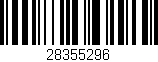 28355296